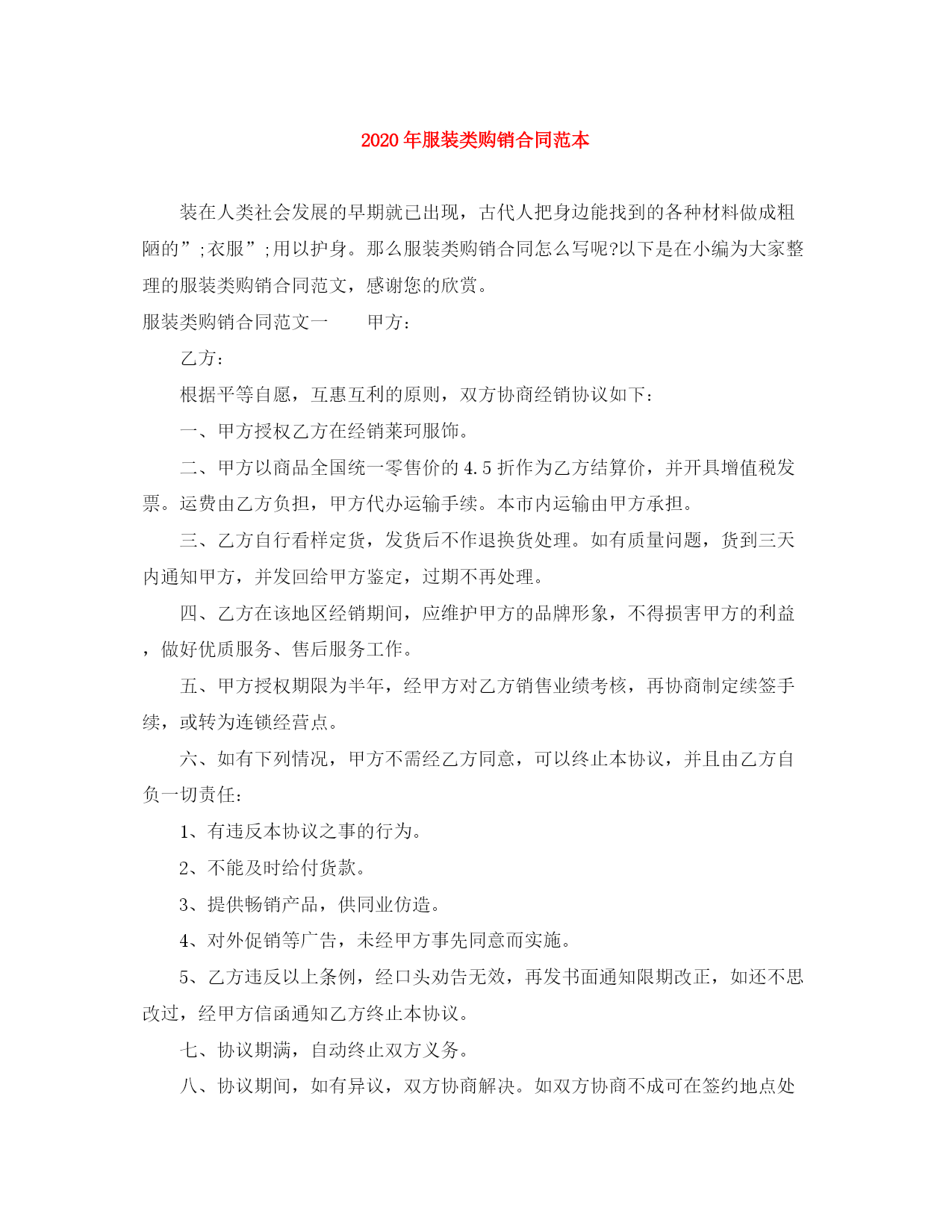 2020年服装类购销合同范本

装在人类社会发展的早期就已出现，古代人把身边能找到的各种材料做成粗陋的”;衣服”;用以护身。那么服装类购销合同怎么写呢?以下是在小编为大家整理的服装类购销合同范文，感谢您的欣赏。

服装类购销合同范文一　　甲方：

乙方：

根据平等自愿，互惠互利的原则，双方协商经销协议如下：

一、甲方授权乙方在经销莱珂服饰。

二、甲方以商品全国统一零售价的4.5折作为乙方结算价，并开具增值税发票。运费由乙方负担，甲方代办运输手续。本市内运输由甲方承担。

三、乙方自行看样定货，发货后不作退换货处理。如有质量问题，货到三天内通知甲方，并发回给甲方鉴定，过期不再处理。

四、乙方在该地区经销期间，应维护甲方的品牌形象，不得损害甲方的利益，做好优质服务、售后服务工作。

五、甲方授权期限为半年，经甲方对乙方销售业绩考核，再协商制定续签手续，或转为连锁经营点。

六、如有下列情况，甲方不需经乙方同意，可以终止本协议，并且由乙方自负一切责任：

1、有违反本协议之事的行为。

2、不能及时给付货款。

3、提供畅销产品，供同业仿造。

4、对外促销等广告，未经甲方事先同意而实施。

5、乙方违反以上条例，经口头劝告无效，再发书面通知限期改正，如还不思改过，经甲方信函通知乙方终止本协议。

七、协议期满，自动终止双方义务。

八、协议期间，如有异议，双方协商解决。如双方协商不成可在签约地点处